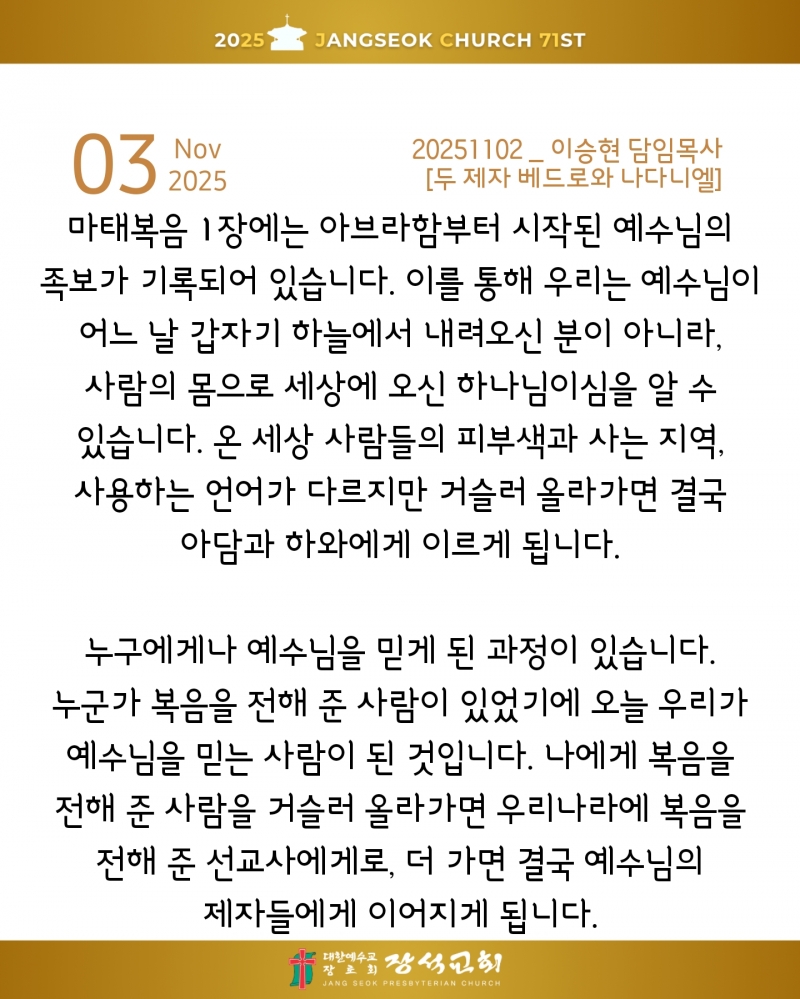 2025 JANGSEOK CHURCH 71ST

03 Nov 2025

20251102 _ 이승현 담임목사
[두 제자 베드로와 나다니엘]

마태복음 1장에는 아브라함부터 시작된 예수님의 족보가 기록되어 있습니다. 이를 통해 우리는 예수님이 어느 날 갑자기 하늘에서 내려오신 분이 아니라, 사람의 몸으로 세상에 오신 하나님이심을 알 수 있습니다. 온 세상 사람들의 피부색과 사는 지역, 사용하는 언어가 다르지만 거슬러 올라가면 결국 아담과 하와에게 이르게 됩니다.

누구에게나 예수님을 믿게 된 과정이 있습니다. 누군가 복음을 전해 준 사람이 있었기에 오늘 우리가 예수님을 믿는 사람이 된 것입니다. 나에게 복음을 전해 준 사람을 거슬러 올라가면 우리나라에 복음을 전해 준 선교사에게로, 더 가면 결국 예수님의 제자들에게 이어지게 됩니다.

대한예수교 장로회 장석교회
JANG SEOK PRESBYTERIAN CHURCH